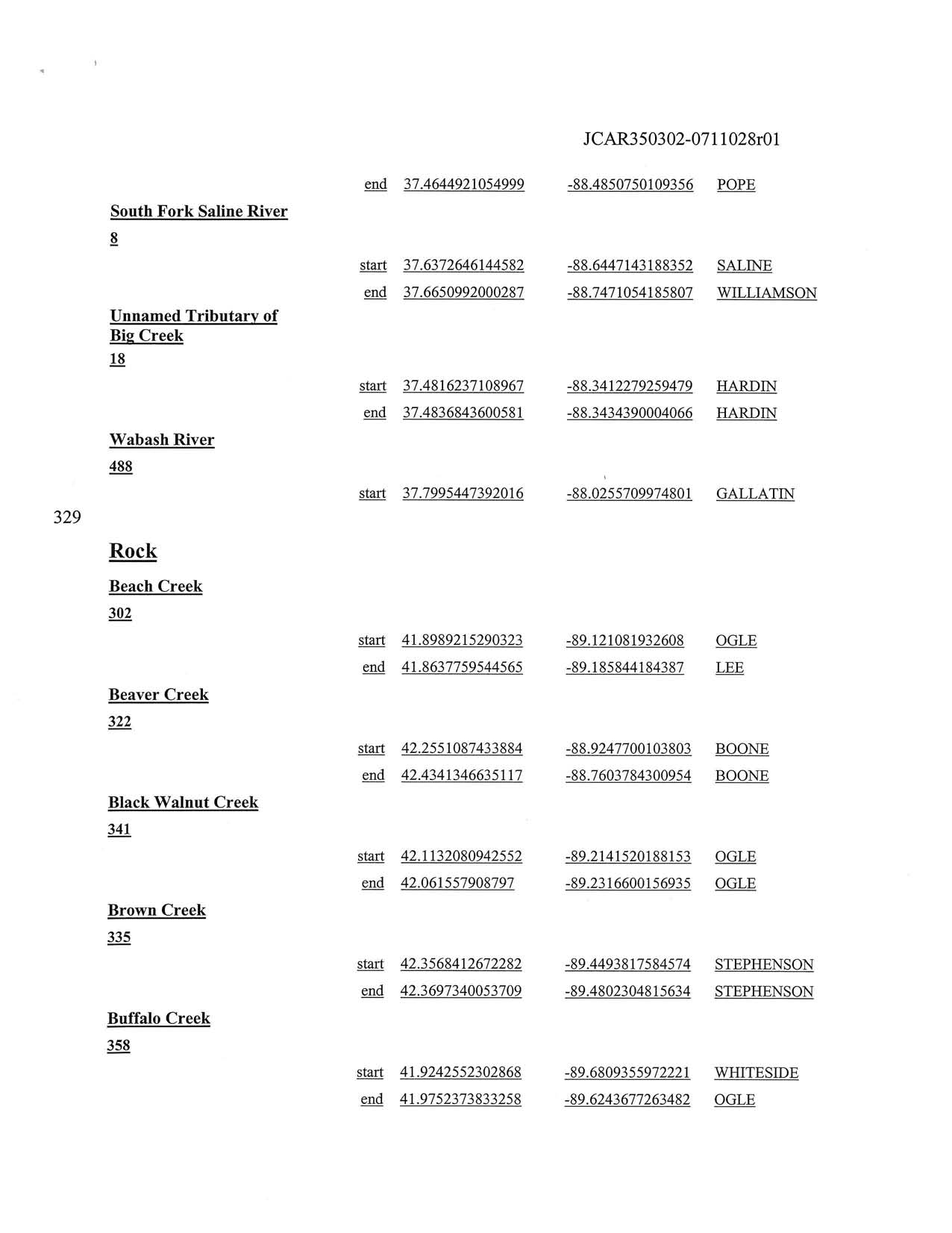 JCAR350302-0711028r01

end 37.4644921054999 -88.4850750109356 POPE

South Fork Saline River

8

start 37.6372646144582 -88.6447143188352 SALINE

end 37.6650992000287 -88.7471054185807 WILLIAMSON

Unnamed Tributary of Big Creek

18

start 37.4816237108967 -88.3412279259479 HARDIN

end 37.4836843600581 -88.3434390004066 HARDIN

Wabash River

488

start 37.7995447392016 -88.0255709974801 GALLATIN

329

Rock

Beach Creek

302

start 41.8989215290323 -89.121081932608 OGLE

end 41.8637759544565 -89.185844184387 LEE

Beaver Creek

322

start 42.2551087433884 -88.9247700103803 BOONE

end 42.4341346635117 -88.7603784300954 BOONE

Black Walnut Creek

341

start 42.1132080942552 -89.2141520188153 OGLE

end 42.061557908797 -89.2316600156935 OGLE

Brown Creek

335

start 42.3568412672282 -89.4493817584574 STEPHENSON

end 42.3697340053709 -89.4802304815634 STEPHENSON

Buffalo Creek

358

start 41.9242552302868 -89.6809355972221 WHITESIDE

end 41.9752373833258 -89.6243677263482 OGLE